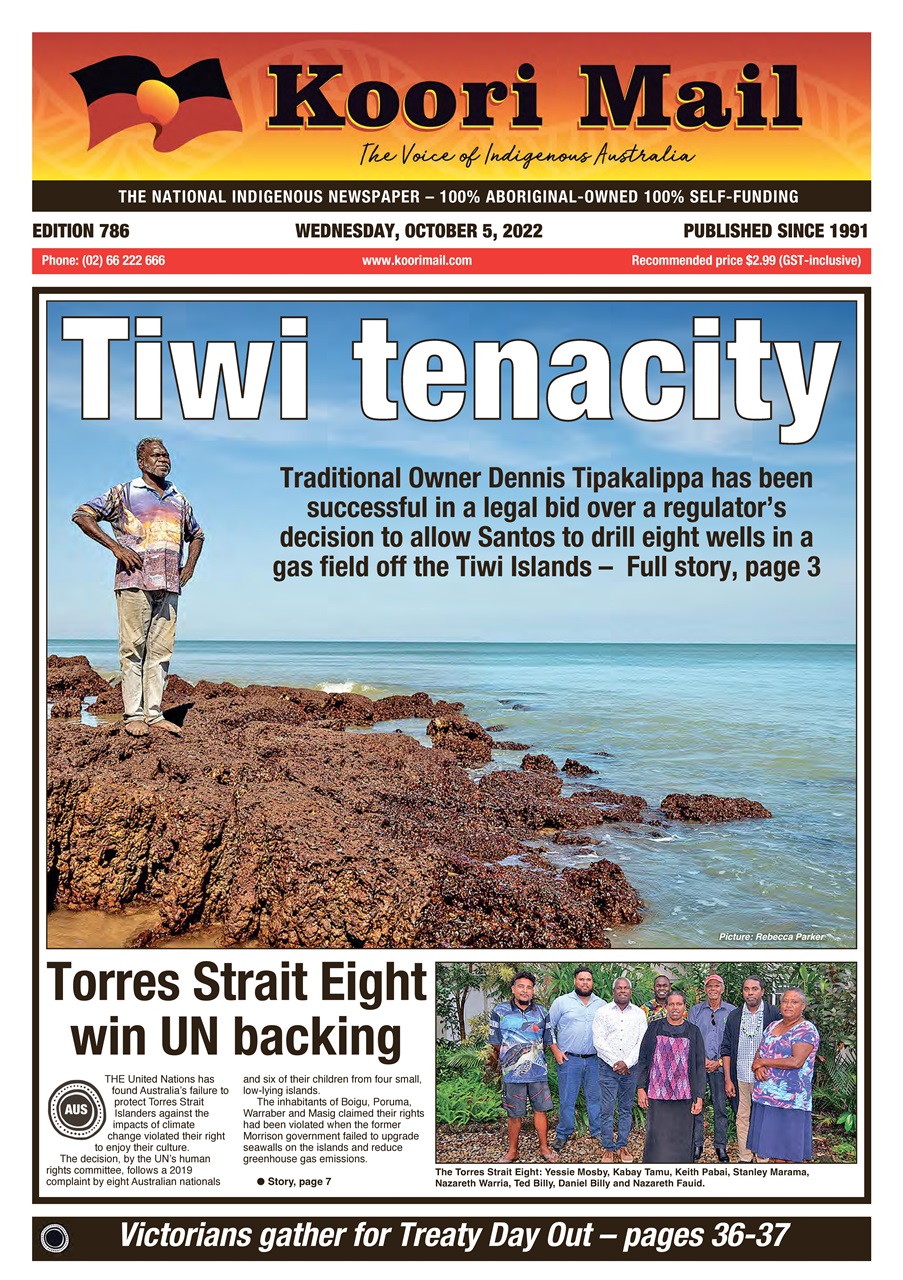 Koori Mail

The Voice of Indigenous Australia

THE NATIONAL INDIGENOUS NEWSPAPER – 100% ABORIGINAL-OWNED 100% SELF-FUNDING

EDITION 786

WEDNESDAY, OCTOBER 5, 2022

PUBLISHED SINCE 1991

Phone: (02) 66 222 666

www.koorimail.com

Recommended price $2.99 (GST-inclusive)

Tiwi tenacity

Traditional Owner Dennis Tipakalippa has been successful in a legal bid over a regulator's decision to allow Santos to drill eight wells in a gas field off the Tiwi Islands – Full story, page 3

Picture: Rebecca Parker

Torres Strait Eight win UN backing

AUS

THE United Nations has found Australia's failure to protect Torres Strait Islanders against the impacts of climate change violated their right to enjoy their culture.

The decision, by the UN's human rights committee, follows a 2019 complaint by eight Australian nationals and six of their children from four small, low-lying islands.

The inhabitants of Boigu, Poruma, Warraber and Masig claimed their rights had been violated when the former Morrison government failed to upgrade seawalls on the islands and reduce greenhouse gas emissions.

● Story, page 7

The Torres Strait Eight: Yessie Mosby, Kabay Tamu, Keith Pabai, Stanley Marama, Nazareth Warria, Ted Billy, Daniel Billy and Nazareth Fauid.

Victorians gather for Treaty Day Out – pages 36-37